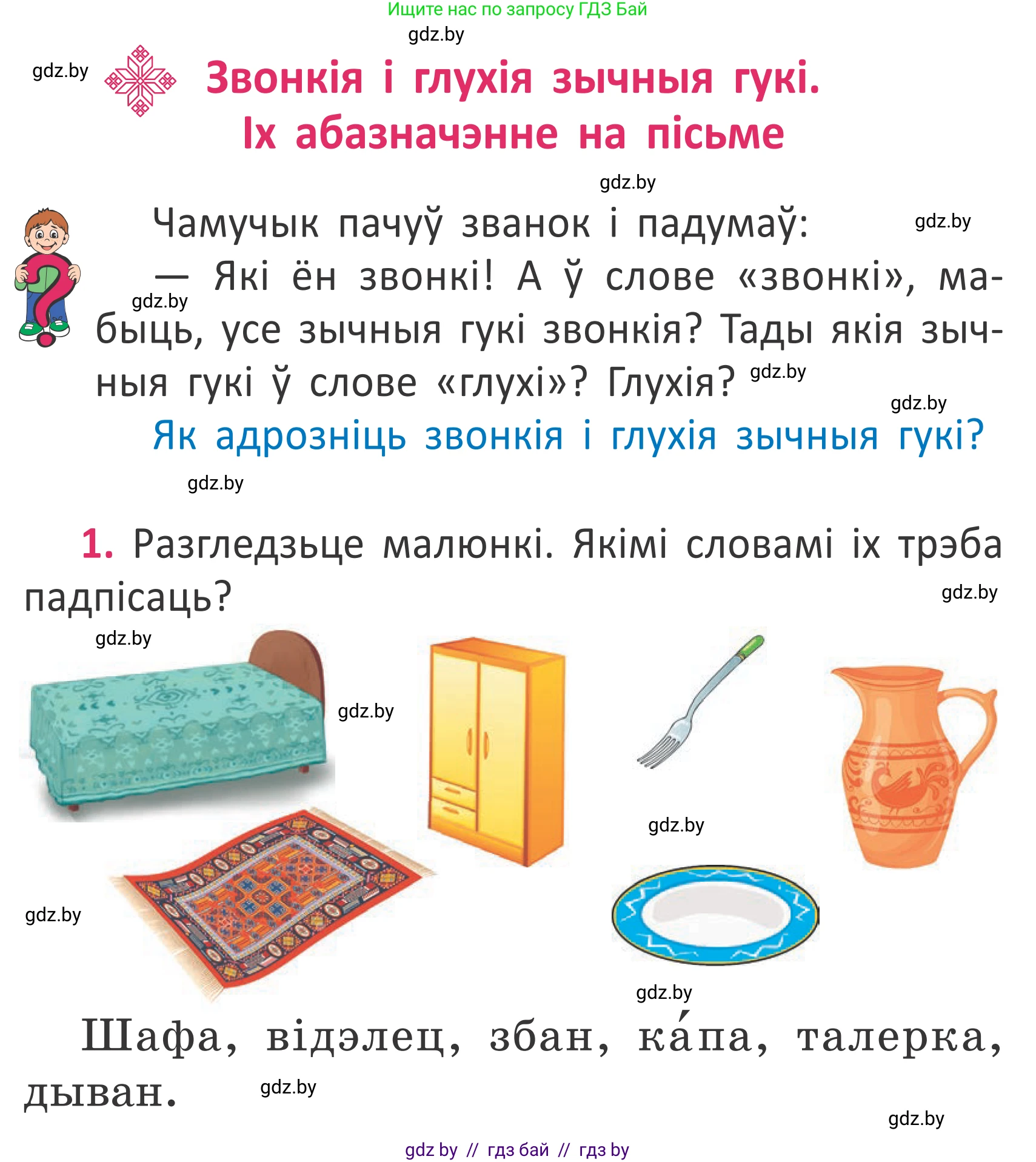 Ищите нас по запросу ГДЗ Бай

gdz.by

gdz.by

Звонкія і глухія зычныя гукі. Іх абазначэнне на пісьме

gdz.by

Чамучык пачуў званок і падумаў:

gdz.by

— Які ён звонкі! А ў слове «звонкі», мабыць, усе зычныя гукі звонкія? Тады якія зычныя гукі ў слове «глухі»? Глухія?

gdz.by

gdz.by

gdz.by

Як адрозніць звонкія і глухія зычныя гукі?

gdz.by

1. Разгледзьце малюнкі. Якімі словамі іх трэба падпісаць?

gdz.by

gdz.by

gdz.by

gdz.by

gdz.by

gdz.by

Шафа, відэлец, збан, ка́па, талерка, дыван.

gdz.by

gdz.by

gdz by // гдз бай // гдз by